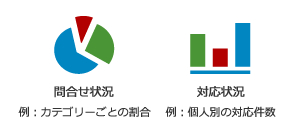 問合せ状況

例：カテゴリーごとの割合

対応状況

例：個人別の対応件数